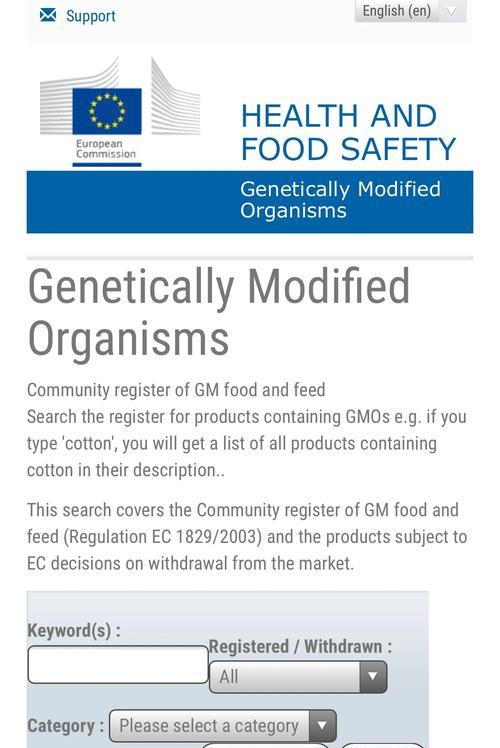 Support

English (en)

European Commission

HEALTH AND FOOD SAFETY

Genetically Modified Organisms

Genetically Modified Organisms

Community register of GM food and feed
Search the register for products containing GMOs e.g. if you type 'cotton', you will get a list of all products containing cotton in their description..

This search covers the Community register of GM food and feed (Regulation EC 1829/2003) and the products subject to EC decisions on withdrawal from the market.

Keyword(s) :

Registered / Withdrawn :

All

Category : Please select a category